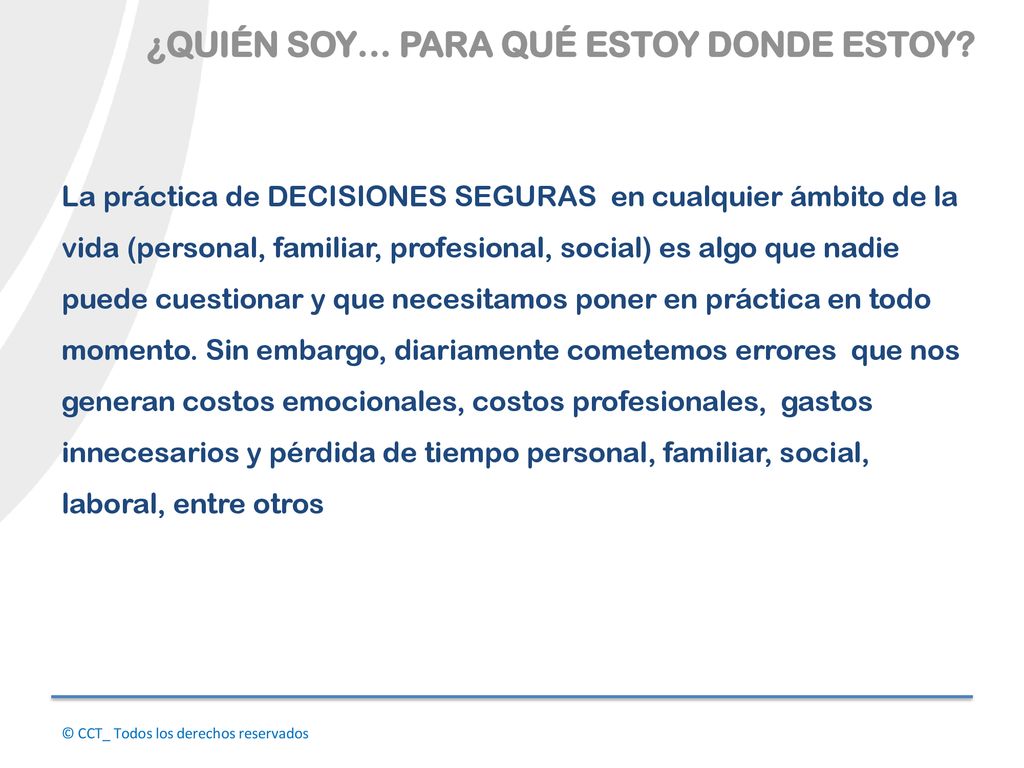 ¿QUIÉN SOY… PARA QUÉ ESTOY DONDE ESTOY?

La práctica de DECISIONES SEGURAS en cualquier ámbito de la vida (personal, familiar, profesional, social) es algo que nadie puede cuestionar y que necesitamos poner en práctica en todo momento. Sin embargo, diariamente cometemos errores que nos generan costos emocionales, costos profesionales, gastos innecesarios y pérdida de tiempo personal, familiar, social, laboral, entre otros

© CCT_ Todos los derechos reservados